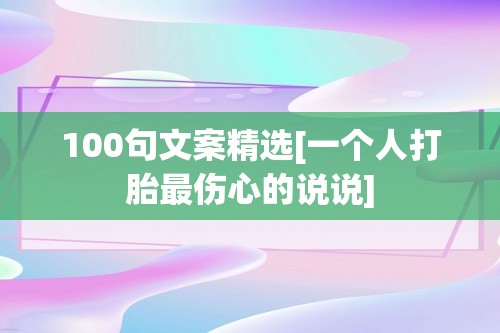 100句文案精选[一个人打胎最伤心的说说]